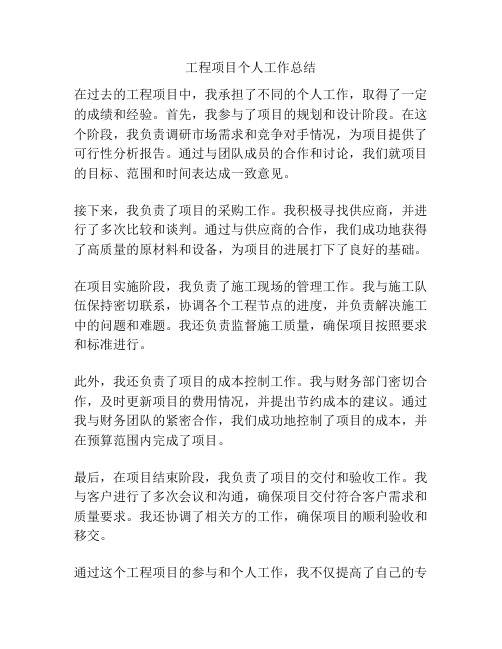 工程项目个人工作总结

在过去的工程项目中，我承担了不同的个人工作，取得了一定的成绩和经验。首先，我参与了项目的规划和设计阶段。在这个阶段，我负责调研市场需求和竞争对手情况，为项目提供了可行性分析报告。通过与团队成员的合作和讨论，我们就项目的目标、范围和时间表达成一致意见。

接下来，我负责了项目的采购工作。我积极寻找供应商，并进行了多次比较和谈判。通过与供应商的合作，我们成功地获得了高质量的原材料和设备，为项目的进展打下了良好的基础。

在项目实施阶段，我负责了施工现场的管理工作。我与施工队伍保持密切联系，协调各个工程节点的进度，并负责解决施工中的问题和难题。我还负责监督施工质量，确保项目按照要求和标准进行。

此外，我还负责了项目的成本控制工作。我与财务部门密切合作，及时更新项目的费用情况，并提出节约成本的建议。通过我与财务团队的紧密合作，我们成功地控制了项目的成本，并在预算范围内完成了项目。

最后，在项目结束阶段，我负责了项目的交付和验收工作。我与客户进行了多次会议和沟通，确保项目交付符合客户需求和质量要求。我还协调了相关方的工作，确保项目的顺利验收和移交。

通过这个工程项目的参与和个人工作，我不仅提高了自己的专